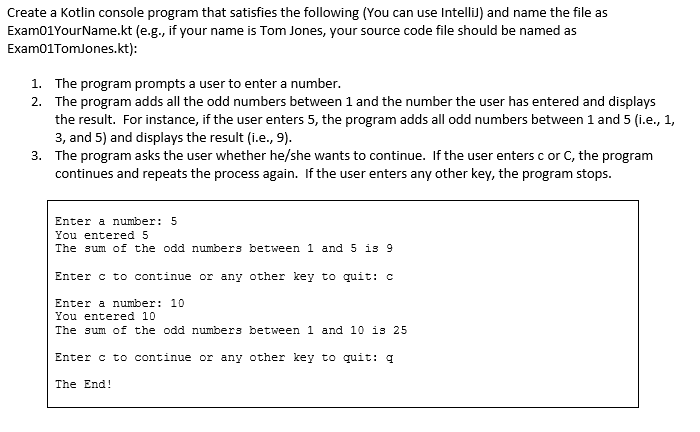 Create a Kotlin console program that satisfies the following (You can use IntelliJ) and name the file as Exam01YourName.kt (e.g., if your name is Tom Jones, your source code file should be named as Exam01TomJones.kt):

1. The program prompts a user to enter a number.
2. The program adds all the odd numbers between 1 and the number the user has entered and displays the result. For instance, if the user enters 5, the program adds all odd numbers between 1 and 5 (i.e., 1, 3, and 5) and displays the result (i.e., 9).
3. The program asks the user whether he/she wants to continue. If the user enters c or C, the program continues and repeats the process again. If the user enters any other key, the program stops.

Enter a number: 5
You entered 5
The sum of the odd numbers between 1 and 5 is 9

Enter c to continue or any other key to quit: c

Enter a number: 10
You entered 10
The sum of the odd numbers between 1 and 10 is 25

Enter c to continue or any other key to quit: q

The End!